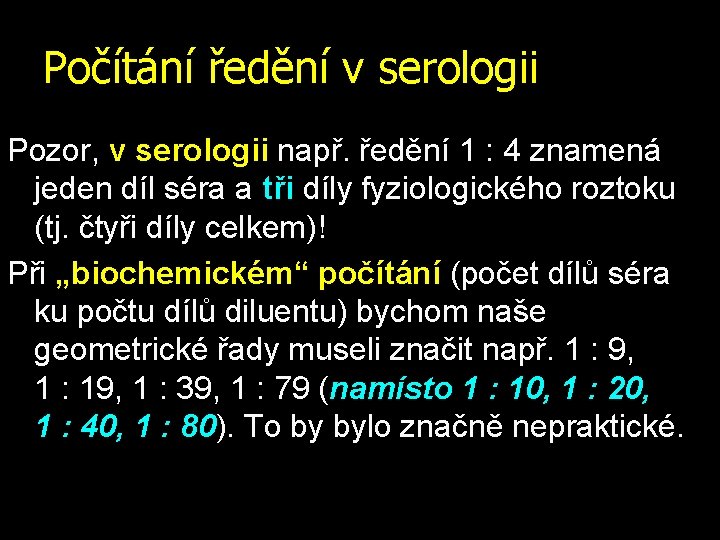 Počítání ředění v serologii

Pozor, v serologii např. ředění 1 : 4 znamená jeden díl séra a tři díly fyziologického roztoku (tj. čtyři díly celkem)!

Při „biochemickém“ počítání (počet dílů séra ku počtu dílů diluentu) bychom naše geometrické řady museli značit např. 1 : 9, 1 : 19, 1 : 39, 1 : 79 (namísto 1 : 10, 1 : 20, 1 : 40, 1 : 80). To by bylo značně nepraktické.